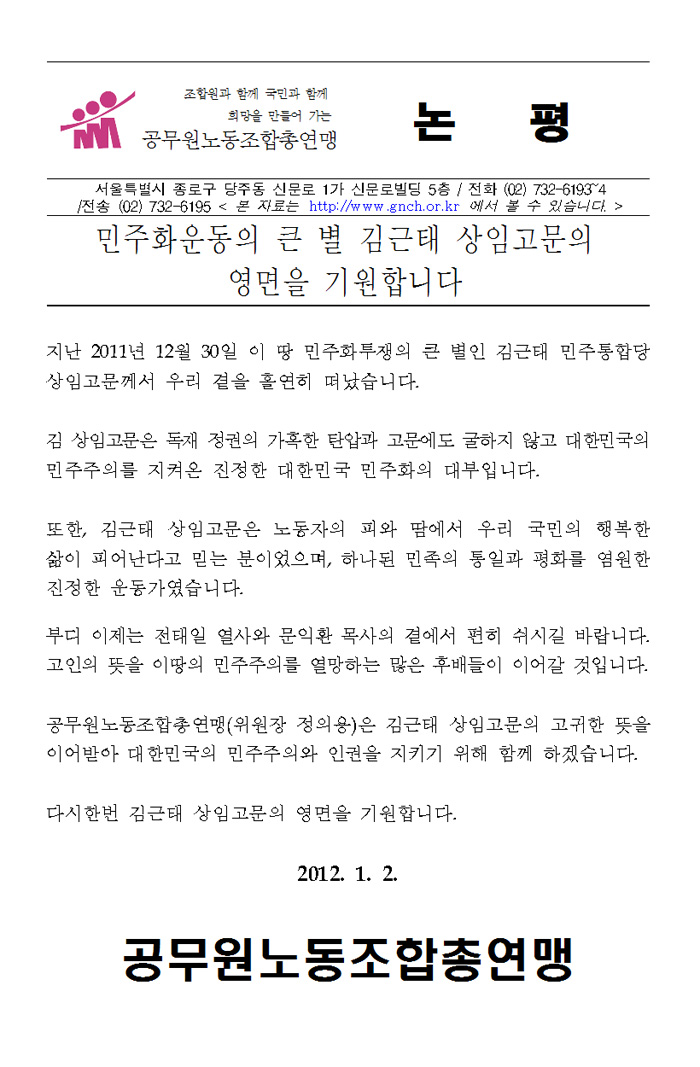 조합원과 함께 국민과 함께
희망을 만들어 가는
공무원노동조합총연맹

논 평

서울특별시 종로구 당주동 신문로 1가 신문로빌딩 5층 / 전화 (02) 732-6193~4 /전송 (02) 732-6195 < 본 자료는 http://www.gnch.or.kr 에서 볼 수 있습니다. >

민주화운동의 큰 별 김근태 상임고문의 영면을 기원합니다

지난 2011년 12월 30일 이 땅 민주화투쟁의 큰 별인 김근태 민주통합당 상임고문께서 우리 곁을 홀연히 떠났습니다.

김 상임고문은 독재 정권의 가혹한 탄압과 고문에도 굴하지 않고 대한민국의 민주주의를 지켜온 진정한 대한민국 민주화의 대부입니다.

또한, 김근태 상임고문은 노동자의 피와 땀에서 우리 국민의 행복한 삶이 피어난다고 믿는 분이었으며, 하나된 민족의 통일과 평화를 염원한 진정한 운동가였습니다.

부디 이제는 전태일 열사와 문익환 목사의 곁에서 편히 쉬시길 바랍니다. 고인의 뜻을 이땅의 민주주의를 열망하는 많은 후배들이 이어갈 것입니다.

공무원노동조합총연맹(위원장 정의용)은 김근태 상임고문의 고귀한 뜻을 이어받아 대한민국의 민주주의와 인권을 지키기 위해 함께 하겠습니다.

다시한번 김근태 상임고문의 영면을 기원합니다.

2012. 1. 2.

공무원노동조합총연맹